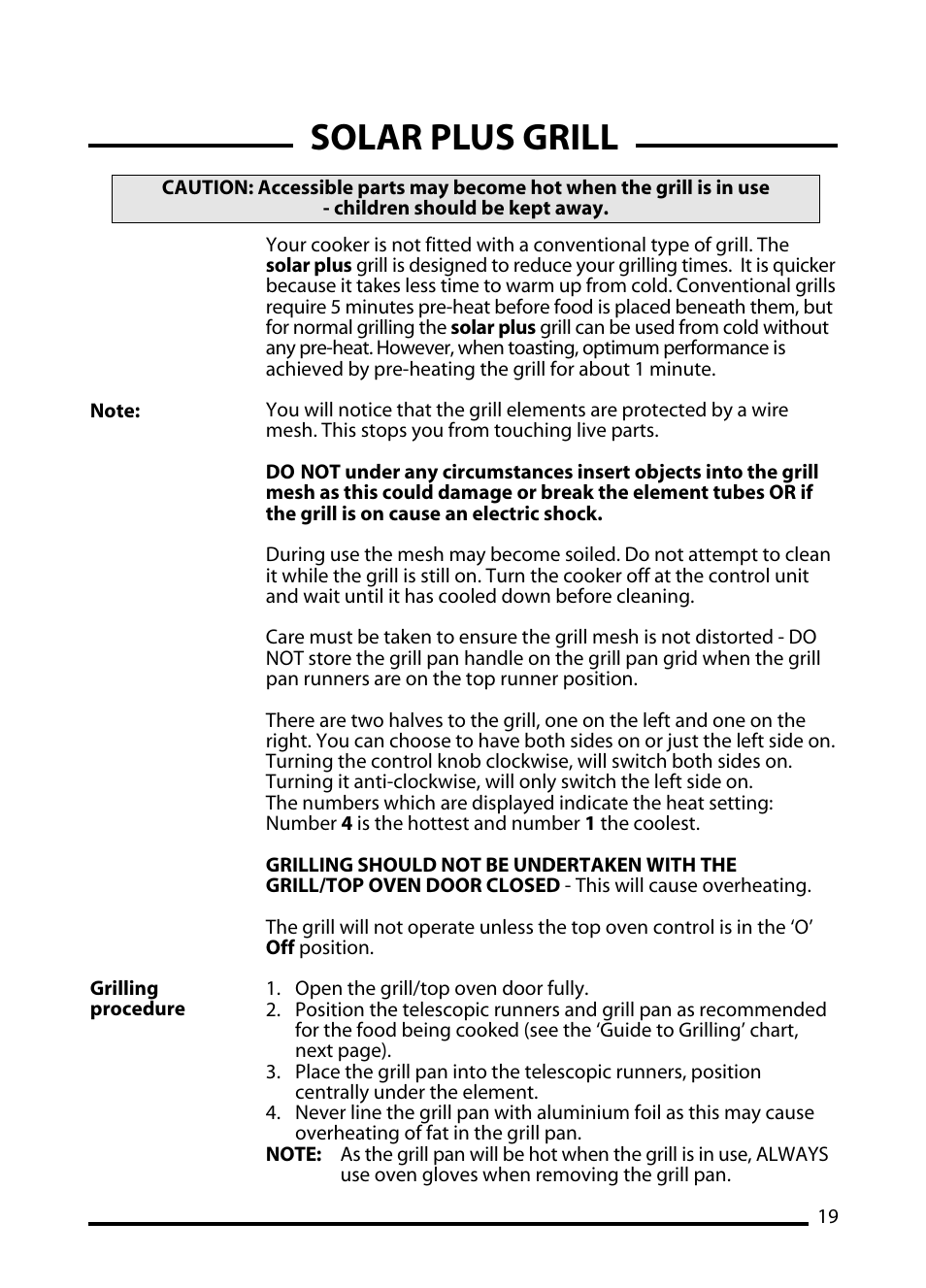 SOLAR PLUS GRILL

CAUTION: Accessible parts may become hot when the grill is in use - children should be kept away.

Your cooker is not fitted with a conventional type of grill. The solar plus grill is designed to reduce your grilling times. It is quicker because it takes less time to warm up from cold. Conventional grills require 5 minutes pre-heat before food is placed beneath them, but for normal grilling the solar plus grill can be used from cold without any pre-heat. However, when toasting, optimum performance is achieved by pre-heating the grill for about 1 minute.

Note:

You will notice that the grill elements are protected by a wire mesh. This stops you from touching live parts.

DO NOT under any circumstances insert objects into the grill mesh as this could damage or break the element tubes OR if the grill is on cause an electric shock.

During use the mesh may become soiled. Do not attempt to clean it while the grill is still on. Turn the cooker off at the control unit and wait until it has cooled down before cleaning.

Care must be taken to ensure the grill mesh is not distorted - DO NOT store the grill pan handle on the grill pan grid when the grill pan runners are on the top runner position.

There are two halves to the grill, one on the left and one on the right. You can choose to have both sides on or just the left side on. Turning the control knob clockwise, will switch both sides on. Turning it anti-clockwise, will only switch the left side on.
The numbers which are displayed indicate the heat setting: Number 4 is the hottest and number 1 the coolest.

GRILLING SHOULD NOT BE UNDERTAKEN WITH THE GRILL/TOP OVEN DOOR CLOSED - This will cause overheating.

The grill will not operate unless the top oven control is in the ‘O’ Off position.

Grilling procedure

1. Open the grill/top oven door fully.
2. Position the telescopic runners and grill pan as recommended for the food being cooked (see the ‘Guide to Grilling’ chart, next page).
3. Place the grill pan into the telescopic runners, position centrally under the element.
4. Never line the grill pan with aluminium foil as this may cause overheating of fat in the grill pan.
NOTE: As the grill pan will be hot when the grill is in use, ALWAYS use oven gloves when removing the grill pan.

19